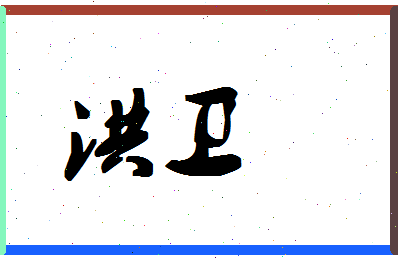 洪卫